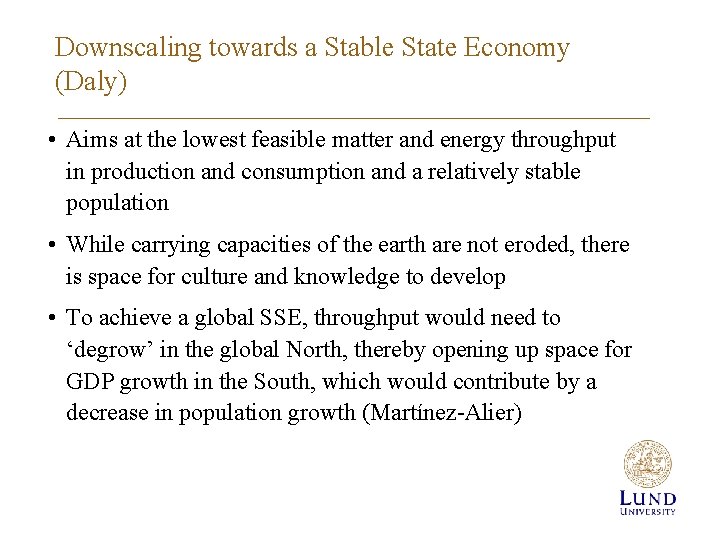 Downscaling towards a Stable State Economy (Daly)

• Aims at the lowest feasible matter and energy throughput in production and consumption and a relatively stable population

• While carrying capacities of the earth are not eroded, there is space for culture and knowledge to develop

• To achieve a global SSE, throughput would need to ‘degrow’ in the global North, thereby opening up space for GDP growth in the South, which would contribute by a decrease in population growth (Martínez-Alier)

LUND UNIVERSITY